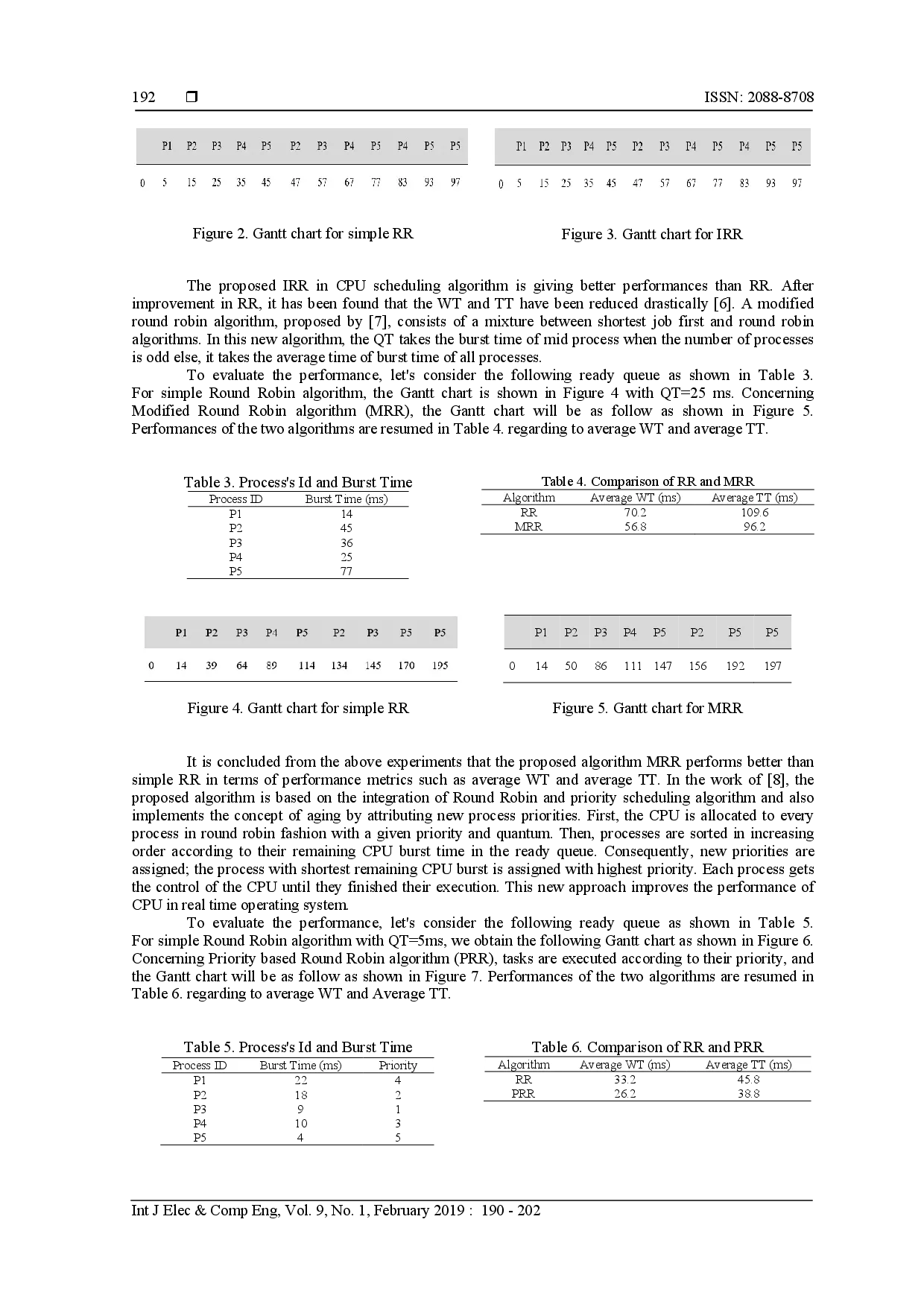 192 ❒ ISSN: 2088-8708

P1 P2 P3 P4 P5 P2 P3 P4 P5 P4 P5 P5

0 5 15 25 35 45 47 57 67 77 83 93 97

Figure 2. Gantt chart for simple RR

P1 P2 P3 P4 P5 P2 P3 P4 P5 P4 P5 P5

0 5 15 25 35 45 47 57 67 77 83 93 97

Figure 3. Gantt chart for IRR

The proposed IRR in CPU scheduling algorithm is giving better performances than RR. After improvement in RR, it has been found that the WT and TT have been reduced drastically [6]. A modified round robin algorithm, proposed by [7], consists of a mixture between shortest job first and round robin algorithms. In this new algorithm, the QT takes the burst time of mid process when the number of processes is odd else, it takes the average time of burst time of all processes.

To evaluate the performance, let's consider the following ready queue as shown in Table 3. For simple Round Robin algorithm, the Gantt chart is shown in Figure 4 with QT=25 ms. Concerning Modified Round Robin algorithm (MRR), the Gantt chart will be as follow as shown in Figure 5. Performances of the two algorithms are resumed in Table 4. regarding to average WT and average TT.

Table 3. Process's Id and Burst Time

| Process ID | Burst Time (ms) |
|---|---|
| P1 | 14 |
| P2 | 45 |
| P3 | 36 |
| P4 | 25 |
| P5 | 77 |

Table 4. Comparison of RR and MRR

| Algorithm | Average WT (ms) | Average TT (ms) |
|---|---|---|
| RR | 70.2 | 109.6 |
| MRR | 56.8 | 96.2 |

P1 P2 P3 P4 P5 P2 P3 P5 P5

0 14 39 64 89 114 134 145 170 195

Figure 4. Gantt chart for simple RR

P1 P2 P3 P4 P5 P2 P5 P5

0 14 50 86 111 147 156 192 197

Figure 5. Gantt chart for MRR

It is concluded from the above experiments that the proposed algorithm MRR performs better than simple RR in terms of performance metrics such as average WT and average TT. In the work of [8], the proposed algorithm is based on the integration of Round Robin and priority scheduling algorithm and also implements the concept of aging by attributing new process priorities. First, the CPU is allocated to every process in round robin fashion with a given priority and quantum. Then, processes are sorted in increasing order according to their remaining CPU burst time in the ready queue. Consequently, new priorities are assigned; the process with shortest remaining CPU burst is assigned with highest priority. Each process gets the control of the CPU until they finished their execution. This new approach improves the performance of CPU in real time operating system.

To evaluate the performance, let's consider the following ready queue as shown in Table 5. For simple Round Robin algorithm with QT=5ms, we obtain the following Gantt chart as shown in Figure 6. Concerning Priority based Round Robin algorithm (PRR), tasks are executed according to their priority, and the Gantt chart will be as follow as shown in Figure 7. Performances of the two algorithms are resumed in Table 6. regarding to average WT and Average TT.

Table 5. Process's Id and Burst Time

| Process ID | Burst Time (ms) | Priority |
|---|---|---|
| P1 | 22 | 4 |
| P2 | 18 | 2 |
| P3 | 9 | 1 |
| P4 | 10 | 3 |
| P5 | 4 | 5 |

Table 6. Comparison of RR and PRR

| Algorithm | Average WT (ms) | Average TT (ms) |
|---|---|---|
| RR | 33.2 | 45.8 |
| PRR | 26.2 | 38.8 |

Int J Elec & Comp Eng, Vol. 9, No. 1, February 2019 : 190 - 202